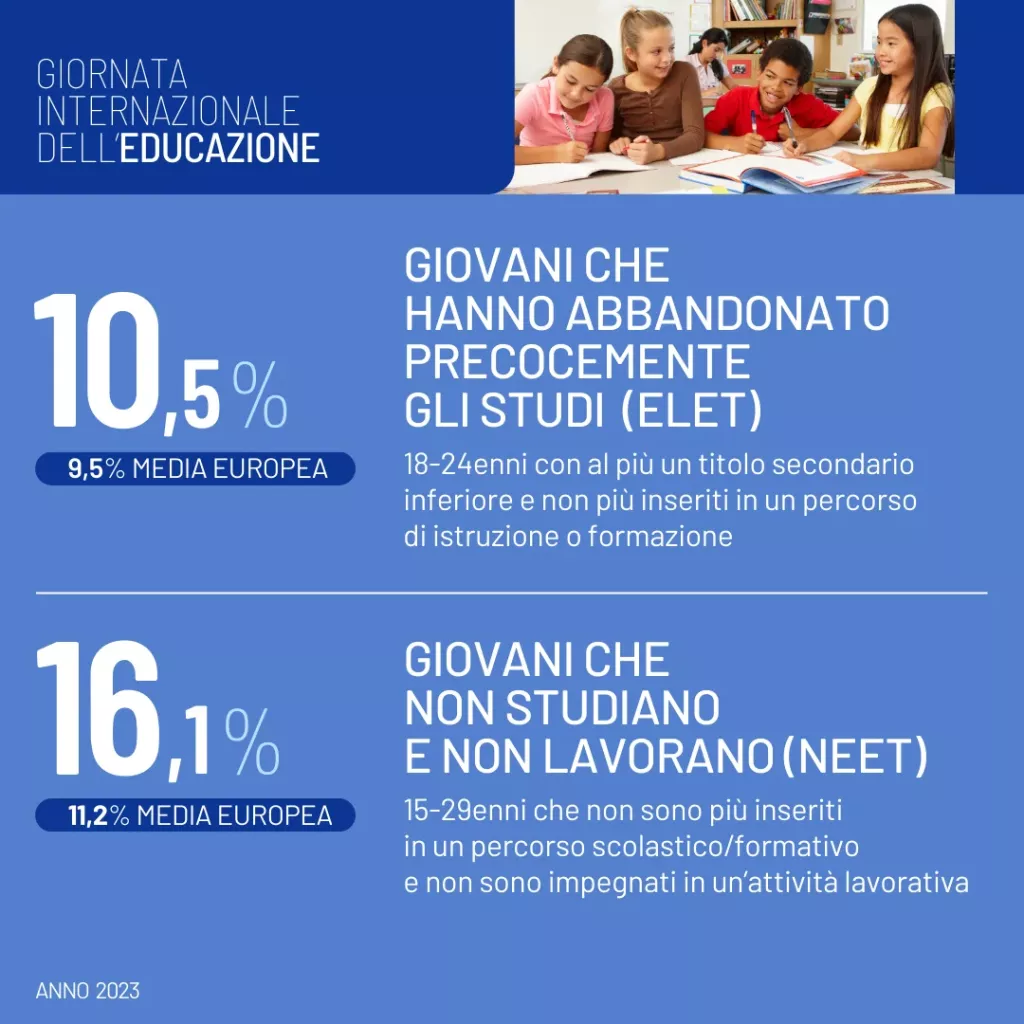 GIORNATA INTERNAZIONALE DELL'EDUCAZIONE

10,5%

9,5% MEDIA EUROPEA

GIOVANI CHE HANNO ABBANDONATO PRECOCEMENTE GLI STUDI (ELET)

18-24enni con al più un titolo secondario inferiore e non più inseriti in un percorso di istruzione o formazione

16,1%

11,2% MEDIA EUROPEA

GIOVANI CHE NON STUDIANO E NON LAVORANO (NEET)

15-29enni che non sono più inseriti in un percorso scolastico/formativo e non sono impegnati in un'attività lavorativa

ANNO 2023